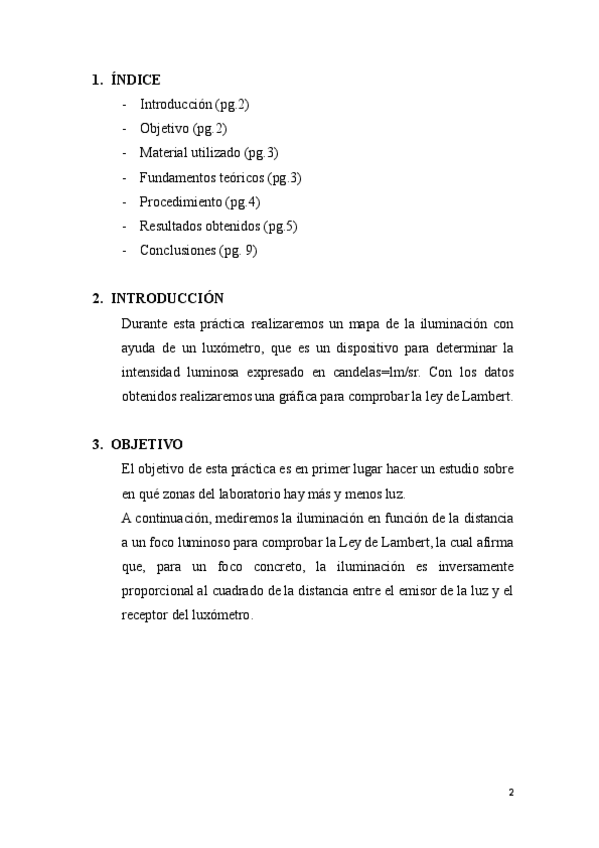 1. ÍNDICE

- Introducción (pg.2)
- Objetivo (pg.2)
- Material utilizado (pg.3)
- Fundamentos teóricos (pg.3)
- Procedimiento (pg.4)
- Resultados obtenidos (pg.5)
- Conclusiones (pg. 9)

2. INTRODUCCIÓN

Durante esta práctica realizaremos un mapa de la iluminación con ayuda de un luxómetro, que es un dispositivo para determinar la intensidad luminosa expresado en candelas=lm/sr. Con los datos obtenidos realizaremos una gráfica para comprobar la ley de Lambert.

3. OBJETIVO

El objetivo de esta práctica es en primer lugar hacer un estudio sobre en qué zonas del laboratorio hay más y menos luz.

A continuación, mediremos la iluminación en función de la distancia a un foco luminoso para comprobar la Ley de Lambert, la cual afirma que, para un foco concreto, la iluminación es inversamente proporcional al cuadrado de la distancia entre el emisor de la luz y el receptor del luxómetro.

2